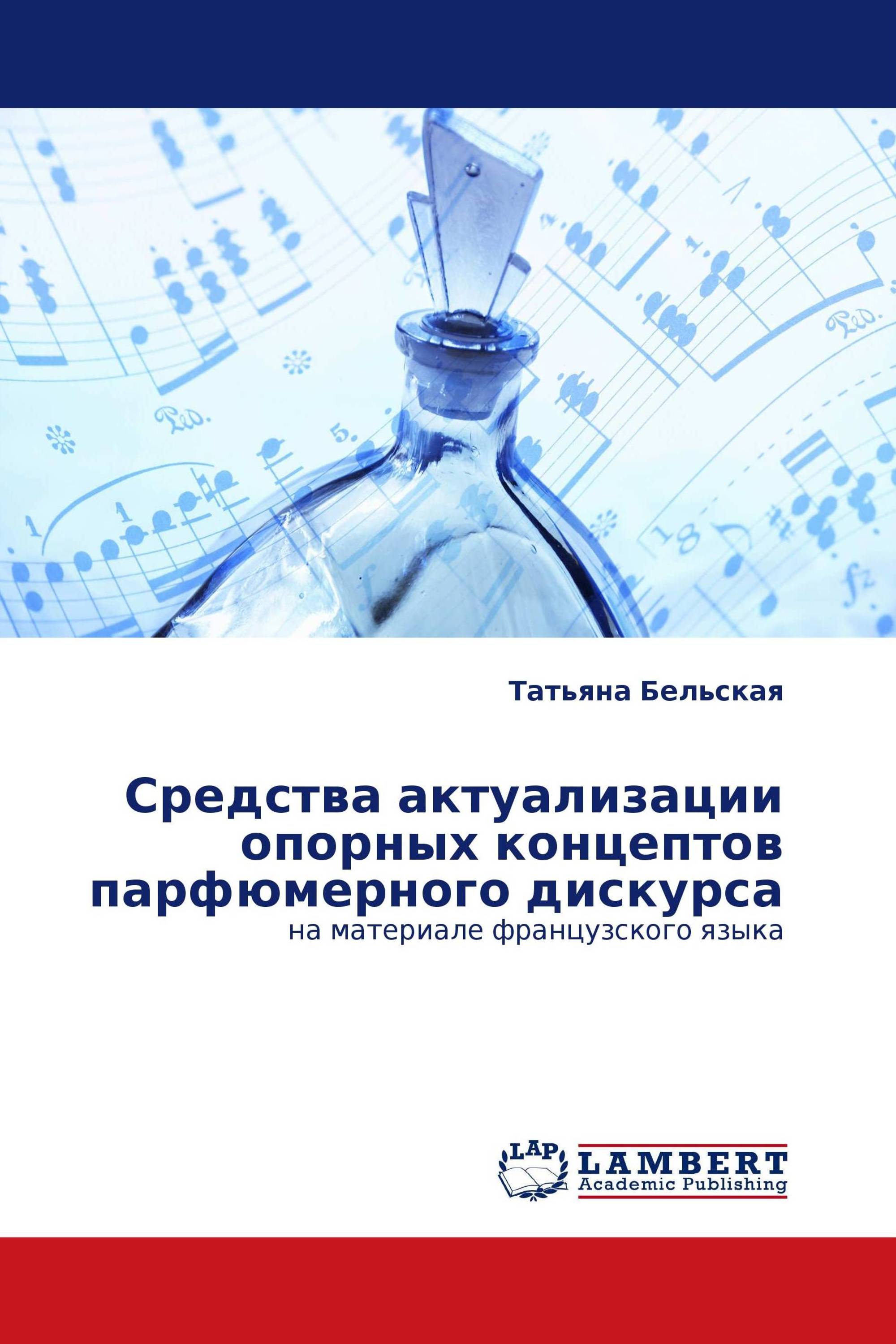 Татьяна Бельская

Средства актуализации опорных концептов парфюмерного дискурса
на материале французского языка

LAP
LAMBERT
Academic Publishing